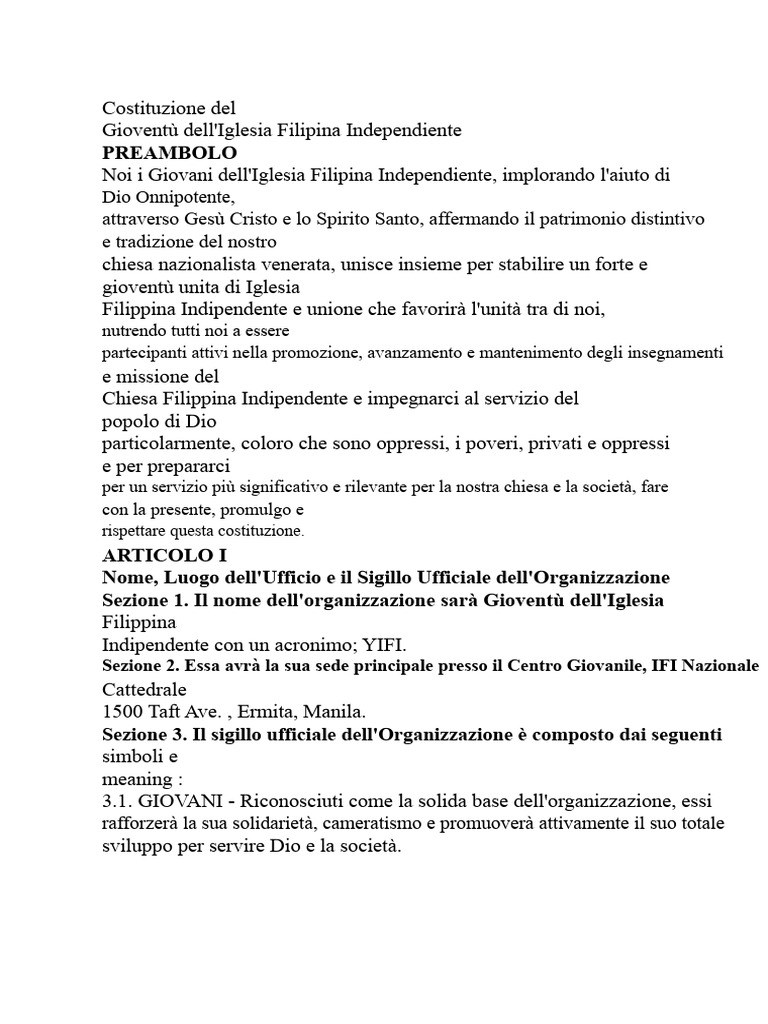 Costituzione del
Gioventù dell'Iglesia Filipina Independiente
PREAMBOLO
Noi i Giovani dell'Iglesia Filipina Independiente, implorando l'aiuto di Dio Onnipotente, attraverso Gesù Cristo e lo Spirito Santo, affermando il patrimonio distintivo e tradizione del nostro chiesa nazionalista venerata, unisce insieme per stabilire un forte e gioventù unita di Iglesia Filippina Indipendente e unione che favorirà l'unità tra di noi, nutrendo tutti noi a essere partecipanti attivi nella promozione, avanzamento e mantenimento degli insegnamenti e missione del Chiesa Filippina Indipendente e impegnarci al servizio del popolo di Dio particolarmente, coloro che sono oppressi, i poveri, privati e oppressi e per prepararci per un servizio più significativo e rilevante per la nostra chiesa e la società, fare con la presente, promulgo e rispettare questa costituzione.

ARTICOLO I
Nome, Luogo dell'Ufficio e il Sigillo Ufficiale dell'Organizzazione
Sezione 1. Il nome dell'organizzazione sarà Gioventù dell'Iglesia Filippina Indipendente con un acronimo; YIFI.
Sezione 2. Essa avrà la sua sede principale presso il Centro Giovanile, IFI Nazionale Cattedrale 1500 Taft Ave. , Ermita, Manila.
Sezione 3. Il sigillo ufficiale dell'Organizzazione è composto dai seguenti simboli e meaning :
3.1. GIOVANI - Riconosciuti come la solida base dell'organizzazione, essi rafforzerà la sua solidarietà, cameratismo e promuoverà attivamente il suo totale sviluppo per servire Dio e la società.